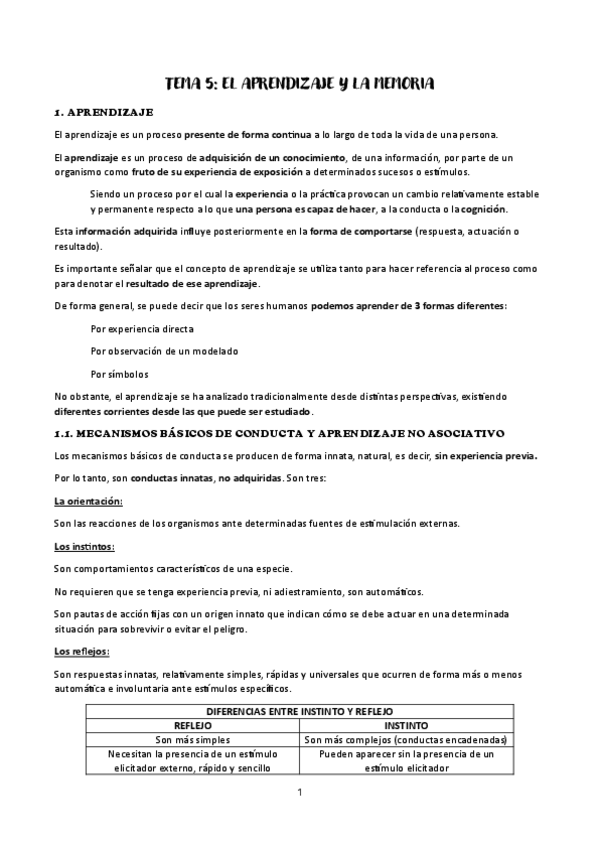 TEMA 5: EL APRENDIZAJE Y LA MEMORIA

1. APRENDIZAJE

El aprendizaje es un proceso presente de forma continua a lo largo de toda la vida de una persona.

El aprendizaje es un proceso de adquisición de un conocimiento, de una información, por parte de un organismo como fruto de su experiencia de exposición a determinados sucesos o estímulos.

Siendo un proceso por el cual la experiencia o la práctica provocan un cambio relativamente estable y permanente respecto a lo que una persona es capaz de hacer, a la conducta o la cognición.

Esta información adquirida influye posteriormente en la forma de comportarse (respuesta, actuación o resultado).

Es importante señalar que el concepto de aprendizaje se utiliza tanto para hacer referencia al proceso como para denotar el resultado de ese aprendizaje.

De forma general, se puede decir que los seres humanos podemos aprender de 3 formas diferentes:

Por experiencia directa

Por observación de un modelado

Por símbolos

No obstante, el aprendizaje se ha analizado tradicionalmente desde distintas perspectivas, existiendo diferentes corrientes desde las que puede ser estudiado.

1.1. MECANISMOS BÁSICOS DE CONDUCTA Y APRENDIZAJE NO ASOCIATIVO

Los mecanismos básicos de conducta se producen de forma innata, natural, es decir, sin experiencia previa.

Por lo tanto, son conductas innatas, no adquiridas. Son tres:

La orientación:

Son las reacciones de los organismos ante determinadas fuentes de estimulación externas.

Los instintos:

Son comportamientos característicos de una especie.

No requieren que se tenga experiencia previa, ni adiestramiento, son automáticos.

Son pautas de acción fijas con un origen innato que indican cómo se debe actuar en una determinada situación para sobrevivir o evitar el peligro.

Los reflejos:

Son respuestas innatas, relativamente simples, rápidas y universales que ocurren de forma más o menos automática e involuntaria ante estímulos específicos.

| DIFERENCIAS ENTRE INSTINTO Y REFLEJO | |
|---|---|
| REFLEJO | INSTINTO |
| Son más simples | Son más complejos (conductas encadenadas) |
| Necesitan la presencia de un estímulo elicitador externo, rápido y sencillo | Pueden aparecer sin la presencia de un estímulo elicitador |

1